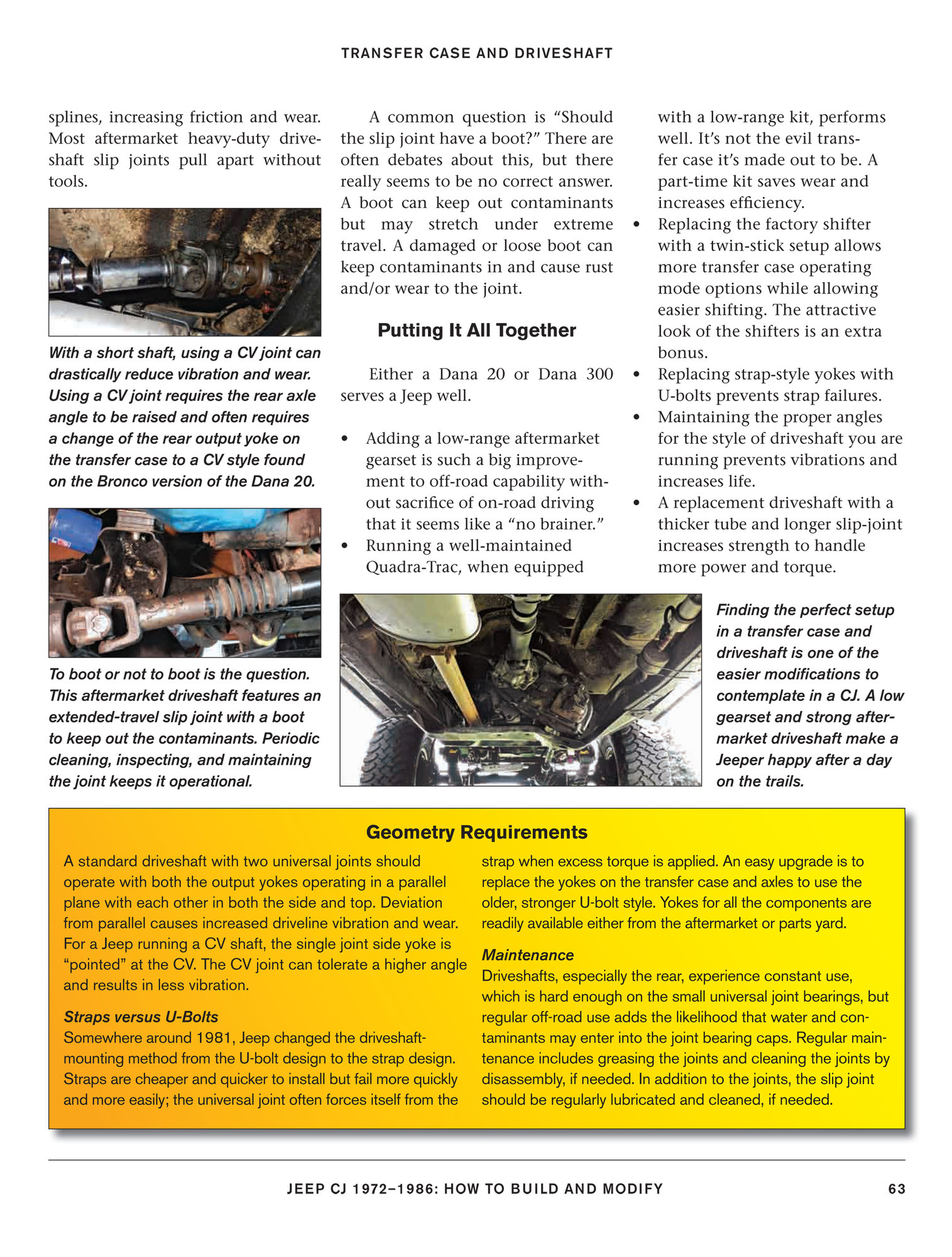 TRANSFER CASE AND DRIVESHAFT

splines, increasing friction and wear. Most aftermarket heavy-duty driveshaft slip joints pull apart without tools.

With a short shaft, using a CV joint can drastically reduce vibration and wear. Using a CV joint requires the rear axle angle to be raised and often requires a change of the rear output yoke on the transfer case to a CV style found on the Bronco version of the Dana 20.

To boot or not to boot is the question. This aftermarket driveshaft features an extended-travel slip joint with a boot to keep out the contaminants. Periodic cleaning, inspecting, and maintaining the joint keeps it operational.

A common question is “Should the slip joint have a boot?” There are often debates about this, but there really seems to be no correct answer. A boot can keep out contaminants but may stretch under extreme travel. A damaged or loose boot can keep contaminants in and cause rust and/or wear to the joint.

Putting It All Together

Either a Dana 20 or Dana 300 serves a Jeep well.

• Adding a low-range aftermarket gearset is such a big improvement to off-road capability without sacrifice of on-road driving that it seems like a “no brainer.”
• Running a well-maintained Quadra-Trac, when equipped with a low-range kit, performs well. It’s not the evil transfer case it’s made out to be. A part-time kit saves wear and increases efficiency.
• Replacing the factory shifter with a twin-stick setup allows more transfer case operating mode options while allowing easier shifting. The attractive look of the shifters is an extra bonus.
• Replacing strap-style yokes with U-bolts prevents strap failures.
• Maintaining the proper angles for the style of driveshaft you are running prevents vibrations and increases life.
• A replacement driveshaft with a thicker tube and longer slip-joint increases strength to handle more power and torque.

Finding the perfect setup in a transfer case and driveshaft is one of the easier modifications to contemplate in a CJ. A low gearset and strong aftermarket driveshaft make a Jeeper happy after a day on the trails.

Geometry Requirements

A standard driveshaft with two universal joints should operate with both the output yokes operating in a parallel plane with each other in both the side and top. Deviation from parallel causes increased driveline vibration and wear. For a Jeep running a CV shaft, the single joint side yoke is “pointed” at the CV. The CV joint can tolerate a higher angle and results in less vibration.

Straps versus U-Bolts
Somewhere around 1981, Jeep changed the driveshaft-mounting method from the U-bolt design to the strap design. Straps are cheaper and quicker to install but fail more quickly and more easily; the universal joint often forces itself from the strap when excess torque is applied. An easy upgrade is to replace the yokes on the transfer case and axles to use the older, stronger U-bolt style. Yokes for all the components are readily available either from the aftermarket or parts yard.

Maintenance
Driveshafts, especially the rear, experience constant use, which is hard enough on the small universal joint bearings, but regular off-road use adds the likelihood that water and contaminants may enter into the joint bearing caps. Regular maintenance includes greasing the joints and cleaning the joints by disassembly, if needed. In addition to the joints, the slip joint should be regularly lubricated and cleaned, if needed.

JEEP CJ 1972–1986: HOW TO BUILD AND MODIFY 63